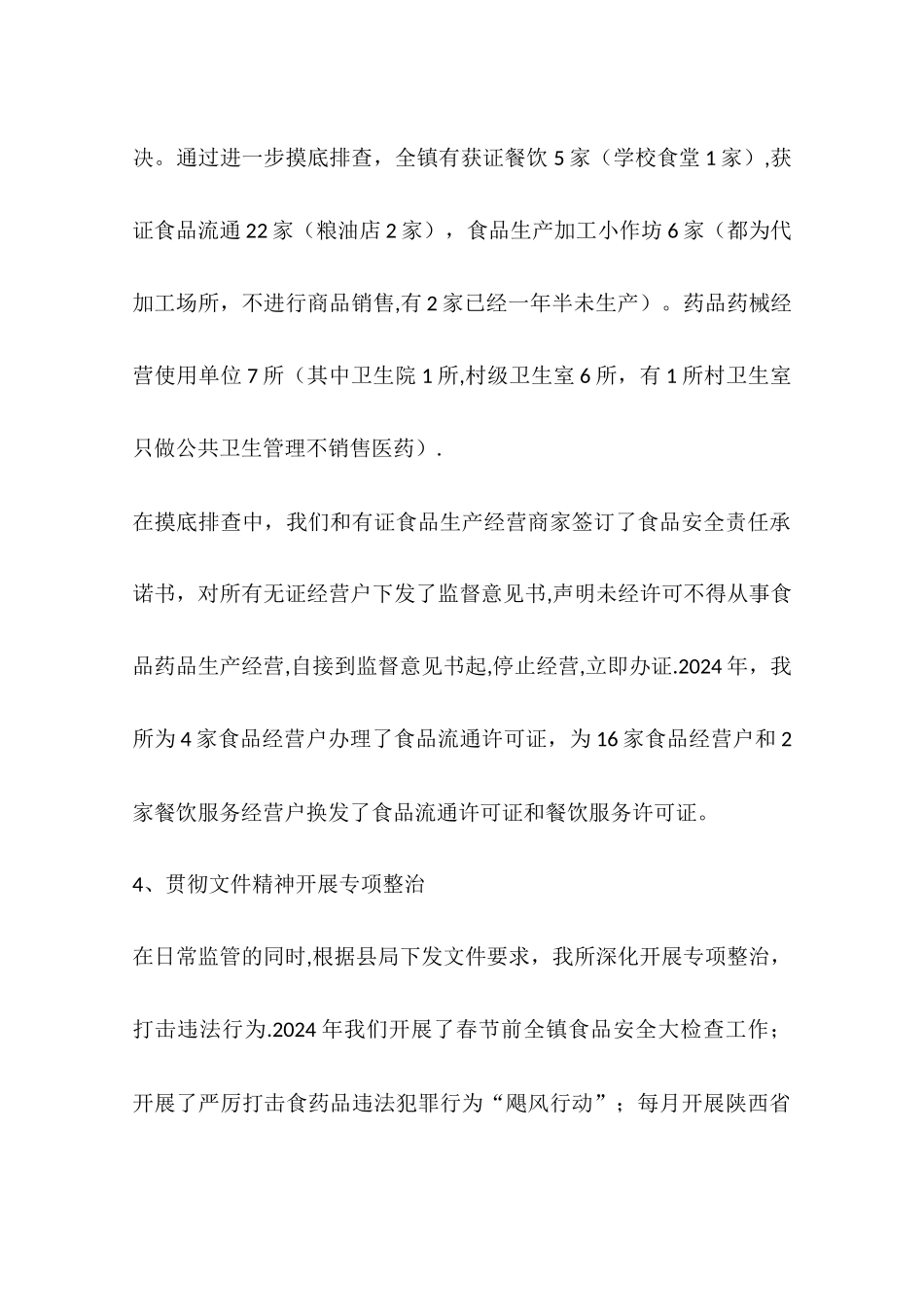 决。通过进一步摸底排查，全镇有获证餐饮 5 家（学校食堂 1 家）,获证食品流通 22 家（粮油店 2 家），食品生产加工小作坊 6 家（都为代加工场所，不进行商品销售,有 2 家已经一年半未生产）。药品药械经营使用单位 7 所（其中卫生院 1 所,村级卫生室 6 所，有 1 所村卫生室只做公共卫生管理不销售医药）.

在摸底排查中，我们和有证食品生产经营商家签订了食品安全责任承诺书，对所有无证经营户下发了监督意见书,声明未经许可不得从事食品药品生产经营,自接到监督意见书起,停止经营,立即办证.2024 年，我所为 4 家食品经营户办理了食品流通许可证，为 16 家食品经营户和 2 家餐饮服务经营户换发了食品流通许可证和餐饮服务许可证。

4、贯彻文件精神开展专项整治

在日常监管的同时,根据县局下发文件要求，我所深化开展专项整治，打击违法行为.2024 年我们开展了春节前全镇食品安全大检查工作；开展了严厉打击食药品违法犯罪行为“飓风行动”；每月开展陕西省